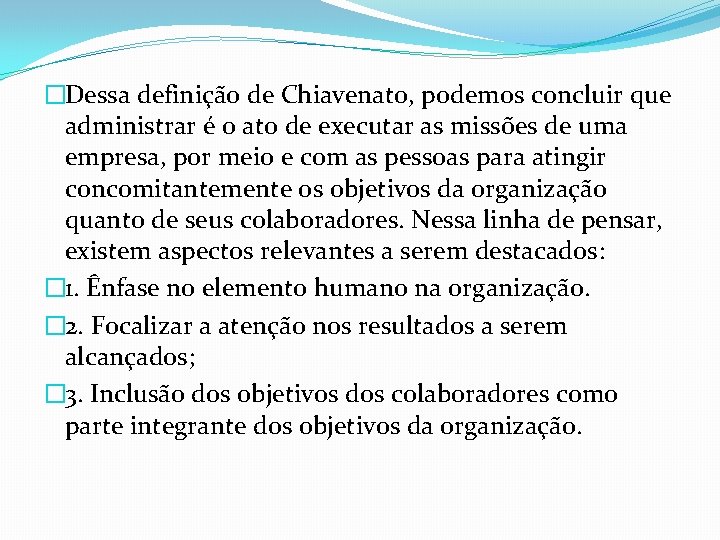 Dessa definição de Chiavenato, podemos concluir que administrar é o ato de executar as missões de uma empresa, por meio e com as pessoas para atingir concomitantemente os objetivos da organização quanto de seus colaboradores. Nessa linha de pensar, existem aspectos relevantes a serem destacados:

1. Ênfase no elemento humano na organização.

2. Focalizar a atenção nos resultados a serem alcançados;

3. Inclusão dos objetivos dos colaboradores como parte integrante dos objetivos da organização.